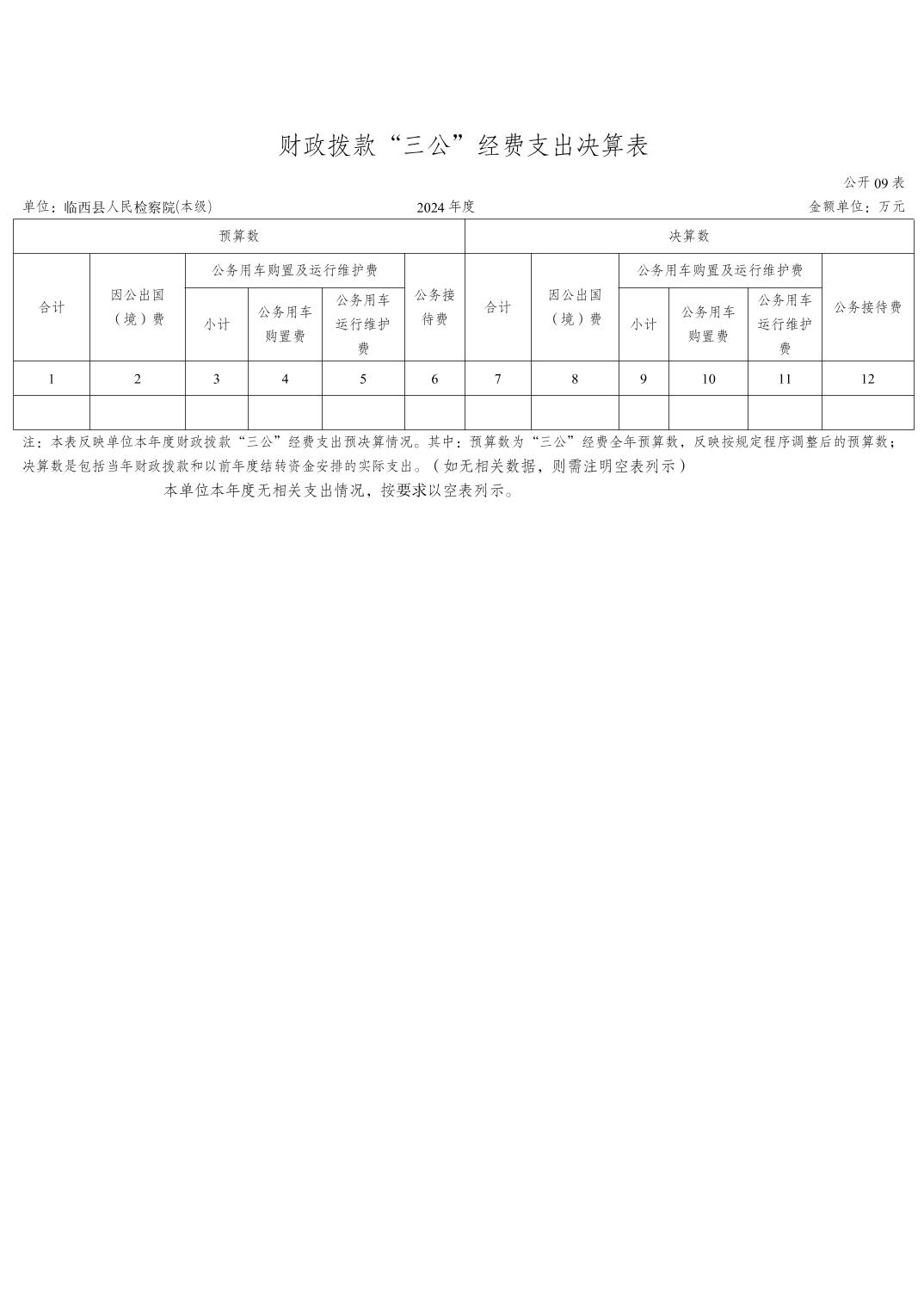 财政拨款“三公”经费支出决算表

公开 09 表

单位：临西县人民检察院(本级)　　2024 年度　　金额单位：万元

| 预算数 | | | | | | 决算数 | | | | | |
|---|---|---|---|---|---|---|---|---|---|---|---|
| 合计 | 因公出国（境）费 | 公务用车购置及运行维护费 | | | 公务接待费 | 合计 | 因公出国（境）费 | 公务用车购置及运行维护费 | | | 公务接待费 |
| | | 小计 | 公务用车购置费 | 公务用车运行维护费 | | | | 小计 | 公务用车购置费 | 公务用车运行维护费 | |
| 1 | 2 | 3 | 4 | 5 | 6 | 7 | 8 | 9 | 10 | 11 | 12 |
| | | | | | | | | | | | |

注：本表反映单位本年度财政拨款“三公”经费支出预决算情况。其中：预算数为“三公”经费全年预算数，反映按规定程序调整后的预算数；决算数是包括当年财政拨款和以前年度结转资金安排的实际支出。（如无相关数据，则需注明空表列示）

本单位本年度无相关支出情况，按要求以空表列示。